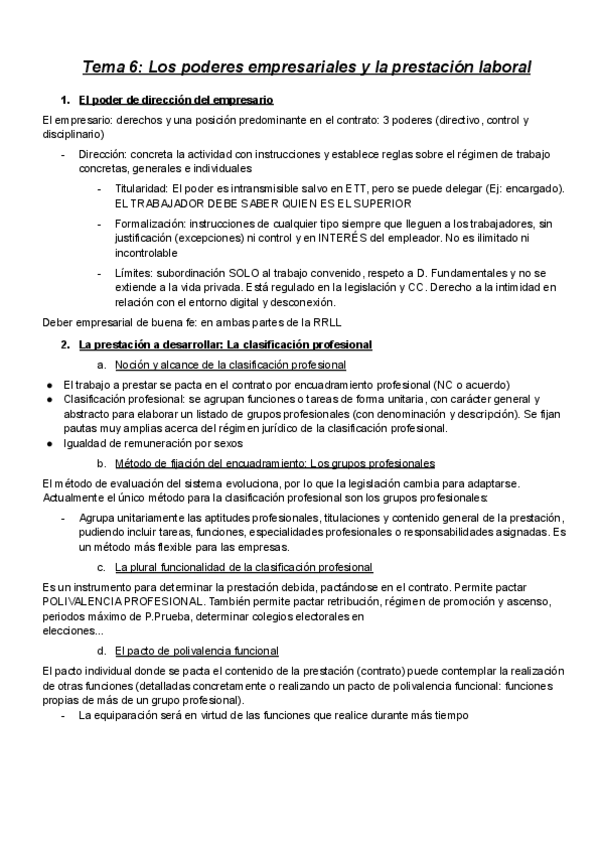 Tema 6: Los poderes empresariales y la prestación laboral

1. El poder de dirección del empresario

El empresario: derechos y una posición predominante en el contrato: 3 poderes (directivo, control y disciplinario)

- Dirección: concreta la actividad con instrucciones y establece reglas sobre el régimen de trabajo concretas, generales e individuales
  - Titularidad: El poder es intransmisible salvo en ETT, pero se puede delegar (Ej: encargado). EL TRABAJADOR DEBE SABER QUIEN ES EL SUPERIOR
  - Formalización: instrucciones de cualquier tipo siempre que lleguen a los trabajadores, sin justificación (excepciones) ni control y en INTERÉS del empleador. No es ilimitado ni incontrolable
  - Límites: subordinación SOLO al trabajo convenido, respeto a D. Fundamentales y no se extiende a la vida privada. Está regulado en la legislación y CC. Derecho a la intimidad en relación con el entorno digital y desconexión.

Deber empresarial de buena fe: en ambas partes de la RRLL

2. La prestación a desarrollar: La clasificación profesional

a. Noción y alcance de la clasificación profesional

● El trabajo a prestar se pacta en el contrato por encuadramiento profesional (NC o acuerdo)
● Clasificación profesional: se agrupan funciones o tareas de forma unitaria, con carácter general y abstracto para elaborar un listado de grupos profesionales (con denominación y descripción). Se fijan pautas muy amplias acerca del régimen jurídico de la clasificación profesional.
● Igualdad de remuneración por sexos

b. Método de fijación del encuadramiento: Los grupos profesionales

El método de evaluación del sistema evoluciona, por lo que la legislación cambia para adaptarse. Actualmente el único método para la clasificación profesional son los grupos profesionales:

- Agrupa unitariamente las aptitudes profesionales, titulaciones y contenido general de la prestación, pudiendo incluir tareas, funciones, especialidades profesionales o responsabilidades asignadas. Es un método más flexible para las empresas.

c. La plural funcionalidad de la clasificación profesional

Es un instrumento para determinar la prestación debida, pactándose en el contrato. Permite pactar POLIVALENCIA PROFESIONAL. También permite pactar retribución, régimen de promoción y ascenso, periodos máximo de P.Prueba, determinar colegios electorales en elecciones...

d. El pacto de polivalencia funcional

El pacto individual donde se pacta el contenido de la prestación (contrato) puede contemplar la realización de otras funciones (detalladas concretamente o realizando un pacto de polivalencia funcional: funciones propias de más de un grupo profesional).

- La equiparación será en virtud de las funciones que realice durante más tiempo